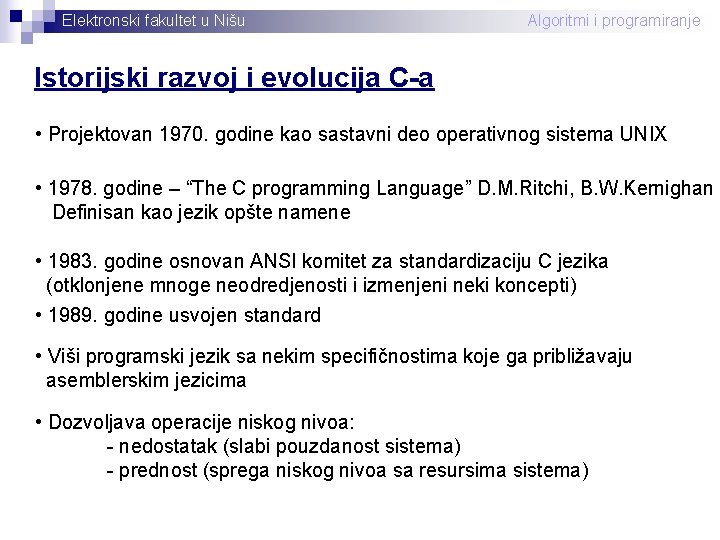 Elektronski fakultet u Nišu

Algoritmi i programiranje

Istorijski razvoj i evolucija C-a

• Projektovan 1970. godine kao sastavni deo operativnog sistema UNIX

• 1978. godine – “The C programming Language” D.M.Ritchi, B.W.Kernighan
Definisan kao jezik opšte namene

• 1983. godine osnovan ANSI komitet za standardizaciju C jezika (otklonjene mnoge neodredjenosti i izmenjeni neki koncepti)

• 1989. godine usvojen standard

• Viši programski jezik sa nekim specifičnostima koje ga približavaju asemblerskim jezicima

• Dozvoljava operacije niskog nivoa:
- nedostatak (slabi pouzdanost sistema)
- prednost (sprega niskog nivoa sa resursima sistema)